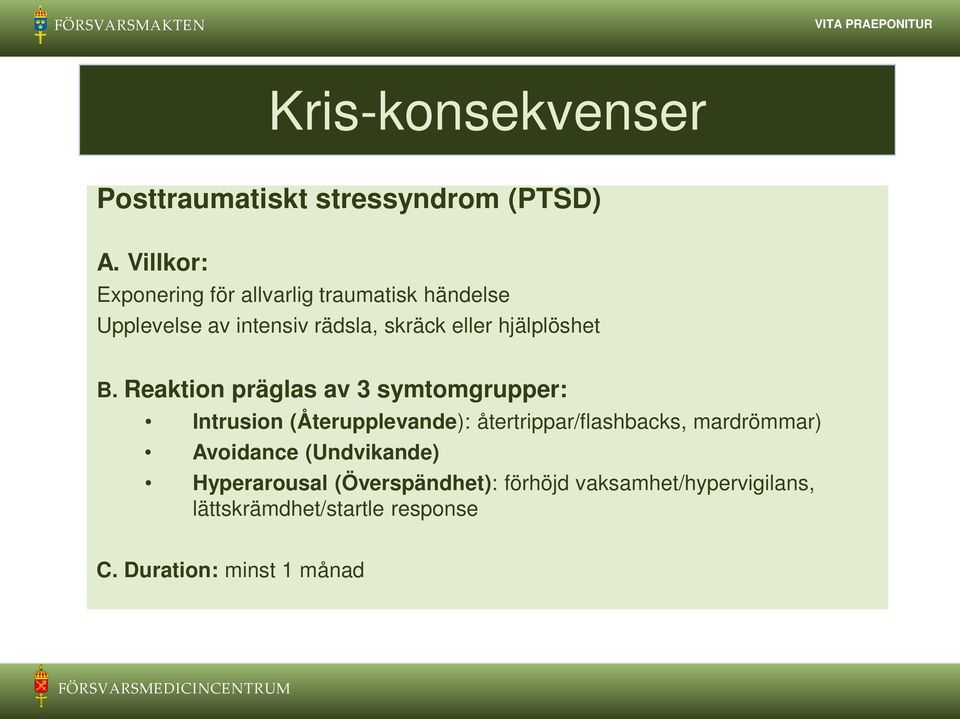 FÖRSVARSMAKTEN

VITA PRAEPONITUR

Kris-konsekvenser

Posttraumatiskt stressyndrom (PTSD)

A. Villkor:
Exponering för allvarlig traumatisk händelse
Upplevelse av intensiv rädsla, skräck eller hjälplöshet

B. Reaktion präglas av 3 symtomgrupper:
• Intrusion (Återupplevande): återtrippar/flashbacks, mardrömmar)
• Avoidance (Undvikande)
• Hyperarousal (Överspändhet): förhöjd vaksamhet/hypervigilans, lättskrämdhet/startle response

C. Duration: minst 1 månad

FÖRSVARSMEDICINCENTRUM